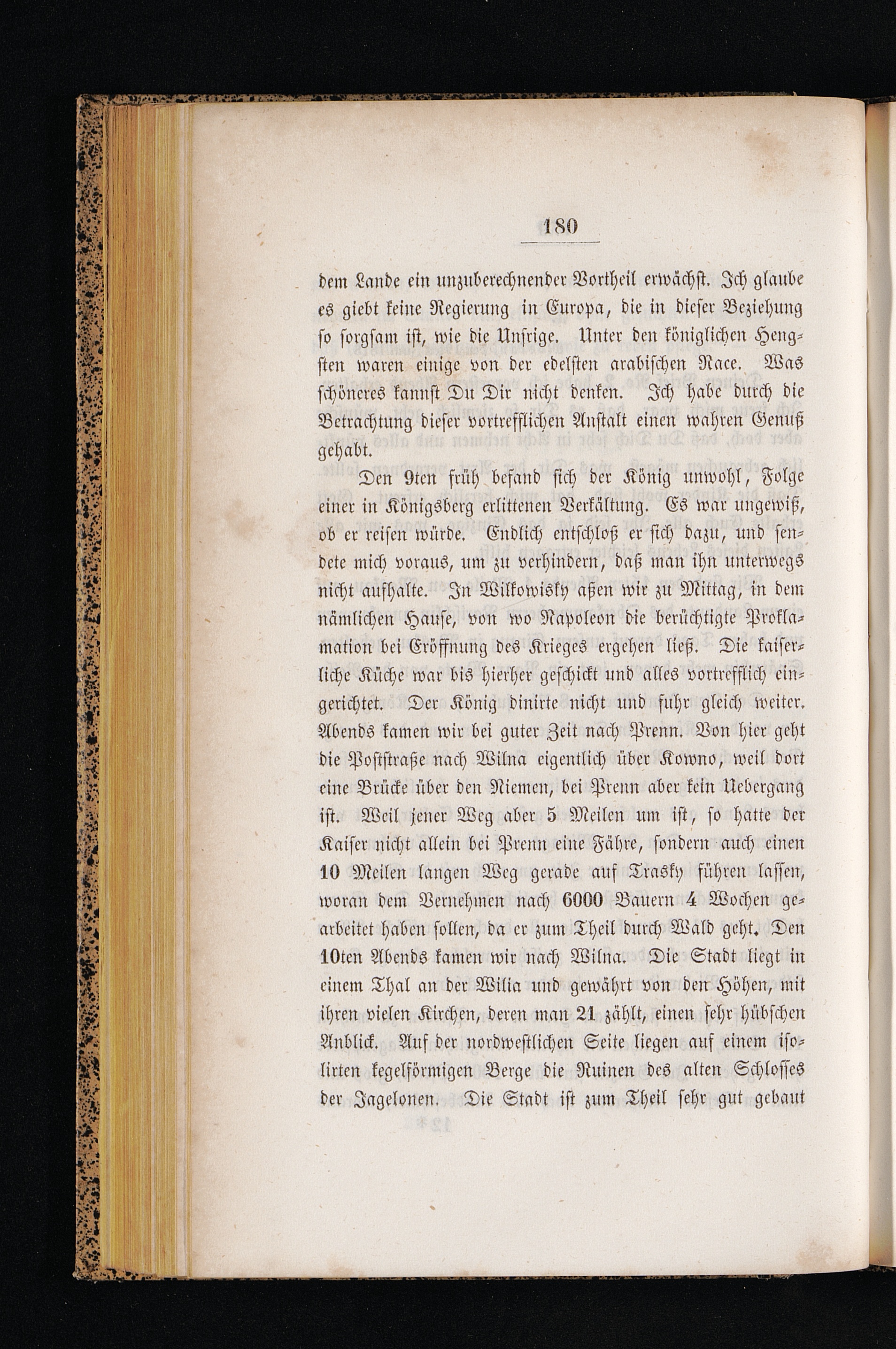 180

dem Lande ein unzuberechnender Vortheil erwächst. Ich glaube es giebt keine Regierung in Europa, die in dieser Beziehung so sorgsam ist, wie die Unsrige. Unter den königlichen Hengsten waren einige von der edelsten arabischen Race. Was schöneres kannst Du Dir nicht denken. Ich habe durch die Betrachtung dieser vortrefflichen Anstalt einen wahren Genuß gehabt.

Den 9ten früh befand sich der König unwohl, Folge einer in Königsberg erlittenen Verkältung. Es war ungewiß, ob er reisen würde. Endlich entschloß er sich dazu, und sendete mich voraus, um zu verhindern, daß man ihn unterwegs nicht aufhalte. In Wilkowisky aßen wir zu Mittag, in dem nämlichen Hause, von wo Napoleon die berüchtigte Proklamation bei Eröffnung des Krieges ergehen ließ. Die kaiserliche Küche war bis hierher geschickt und alles vortrefflich eingerichtet. Der König dinirte nicht und fuhr gleich weiter. Abends kamen wir bei guter Zeit nach Prenn. Von hier geht die Poststraße nach Wilna eigentlich über Kowno, weil dort eine Brücke über den Niemen, bei Prenn aber kein Uebergang ist. Weil jener Weg aber 5 Meilen um ist, so hatte der Kaiser nicht allein bei Prenn eine Fähre, sondern auch einen 10 Meilen langen Weg gerade auf Trasky führen lassen, woran dem Vernehmen nach 6000 Bauern 4 Wochen gearbeitet haben sollen, da er zum Theil durch Wald geht. Den 10ten Abends kamen wir nach Wilna. Die Stadt liegt in einem Thal an der Wilia und gewährt von den Höhen, mit ihren vielen Kirchen, deren man 21 zählt, einen sehr hübschen Anblick. Auf der nordwestlichen Seite liegen auf einem isolirten kegelförmigen Berge die Ruinen des alten Schlosses der Jagelonen. Die Stadt ist zum Theil sehr gut gebaut